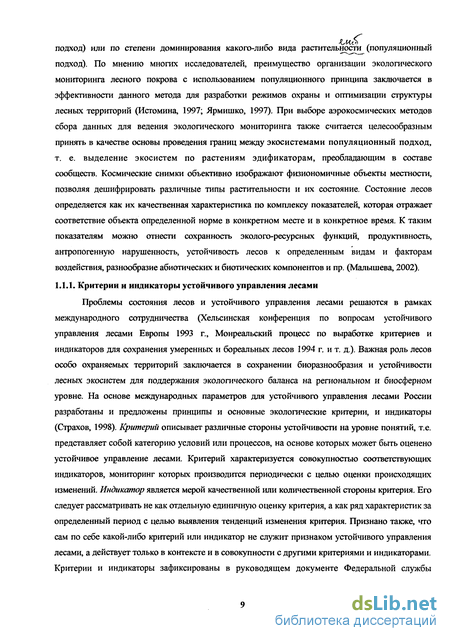 подход) или по степени доминирования какого-либо вида растительности (популяционный подход). По мнению многих исследователей, преимущество организации экологического мониторинга лесного покрова с использованием популяционного принципа заключается в эффективности данного метода для разработки режимов охраны и оптимизации структуры лесных территорий (Истомина, 1997; Ярмишко, 1997). При выборе аэрокосмических методов сбора данных для ведения экологического мониторинга также считается целесообразным принять в качестве основы проведения границ между экосистемами популяционный подход, т. е. выделение экосистем по растениям эдификаторам, преобладающим в составе сообществ. Космические снимки объективно изображают физиономичные объекты местности, позволяя дешифрировать различные типы растительности и их состояние. Состояние лесов определяется как их качественная характеристика по комплексу показателей, которая отражает соответствие объекта определенной норме в конкретном месте и в конкретное время. К таким показателям можно отнести сохранность эколого-ресурсных функций, продуктивность, антропогенную нарушенность, устойчивость лесов к определенным видам и факторам воздействия, разнообразие абиотических и биотических компонентов и пр. (Малышева, 2002).

1.1.1. Критерии и индикаторы устойчивого управления лесами

Проблемы состояния лесов и устойчивого управления лесами решаются в рамках международного сотрудничества (Хельсинская конференция по вопросам устойчивого управления лесами Европы 1993 г., Монреальский процесс по выработке критериев и индикаторов для сохранения умеренных и бореальных лесов 1994 г. и т. д.). Важная роль лесов особо охраняемых территорий заключается в сохранении биоразнообразия и устойчивости лесных экосистем для поддержания экологического баланса на региональном и биосферном уровне. На основе международных параметров для устойчивого управления лесами России разработаны и предложены принципы и основные экологические критерии, и индикаторы (Страхов, 1998). Критерий описывает различные стороны устойчивости на уровне понятий, т.е. представляет собой категорию условий или процессов, на основе которых может быть оценено устойчивое управление лесами. Критерий характеризуется совокупностью соответствующих индикаторов, мониторинг которых производится периодически с целью оценки происходящих изменений. Индикатор является мерой качественной или количественной стороны критерия. Его следует рассматривать не как отдельную единичную оценку критерия, а как ряд характеристик за определенный период с целью выявления тенденций изменения критерия. Признано также, что сам по себе какой-либо критерий или индикатор не служит признаком устойчивого управления лесами, а действует только в контексте и в совокупности с другими критериями и индикаторами. Критерии и индикаторы зафиксированы в руководящем документе Федеральной службы

9

dsLib.net
библиотека диссертаций